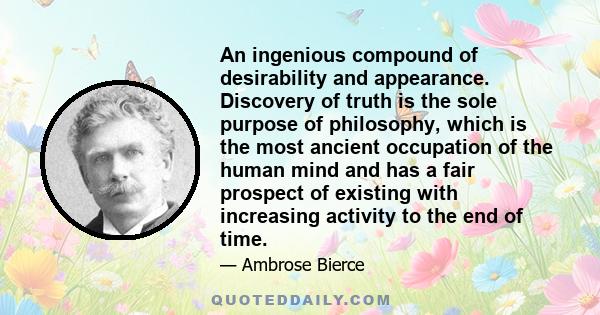 An ingenious compound of desirability and appearance. Discovery of truth is the sole purpose of philosophy, which is the most ancient occupation of the human mind and has a fair prospect of existing with increasing activity to the end of time.

— Ambrose Bierce

QUOTEDDAILY.COM